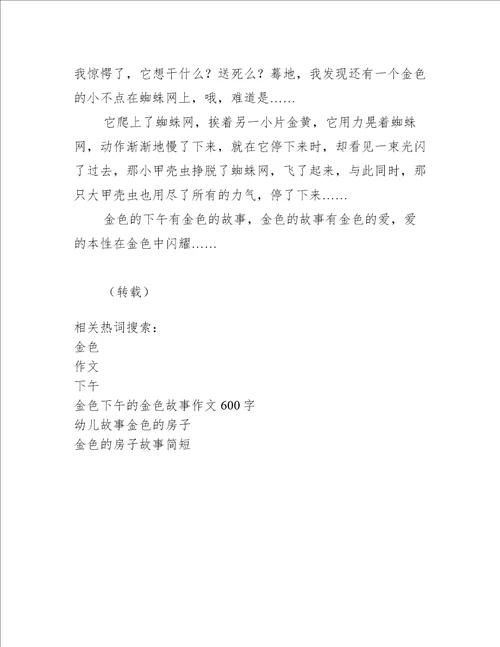 我惊愕了，它想干什么？送死么？蓦地，我发现还有一个金色的小不点在蜘蛛网上，哦，难道是……

它爬上了蜘蛛网，挨着另一小片金黄，它用力晃着蜘蛛网，动作渐渐地慢了下来，就在它停下来时，却看见一束光闪了过去，那小甲壳虫挣脱了蜘蛛网，飞了起来，与此同时，那只大甲壳虫也用尽了所有的力气，停了下来……

金色的下午有金色的故事，金色的故事有金色的爱，爱的本性在金色中闪耀……

（转载）

相关热词搜索：
金色
作文
下午
金色下午的金色故事作文 600 字
幼儿故事金色的房子
金色的房子故事简短